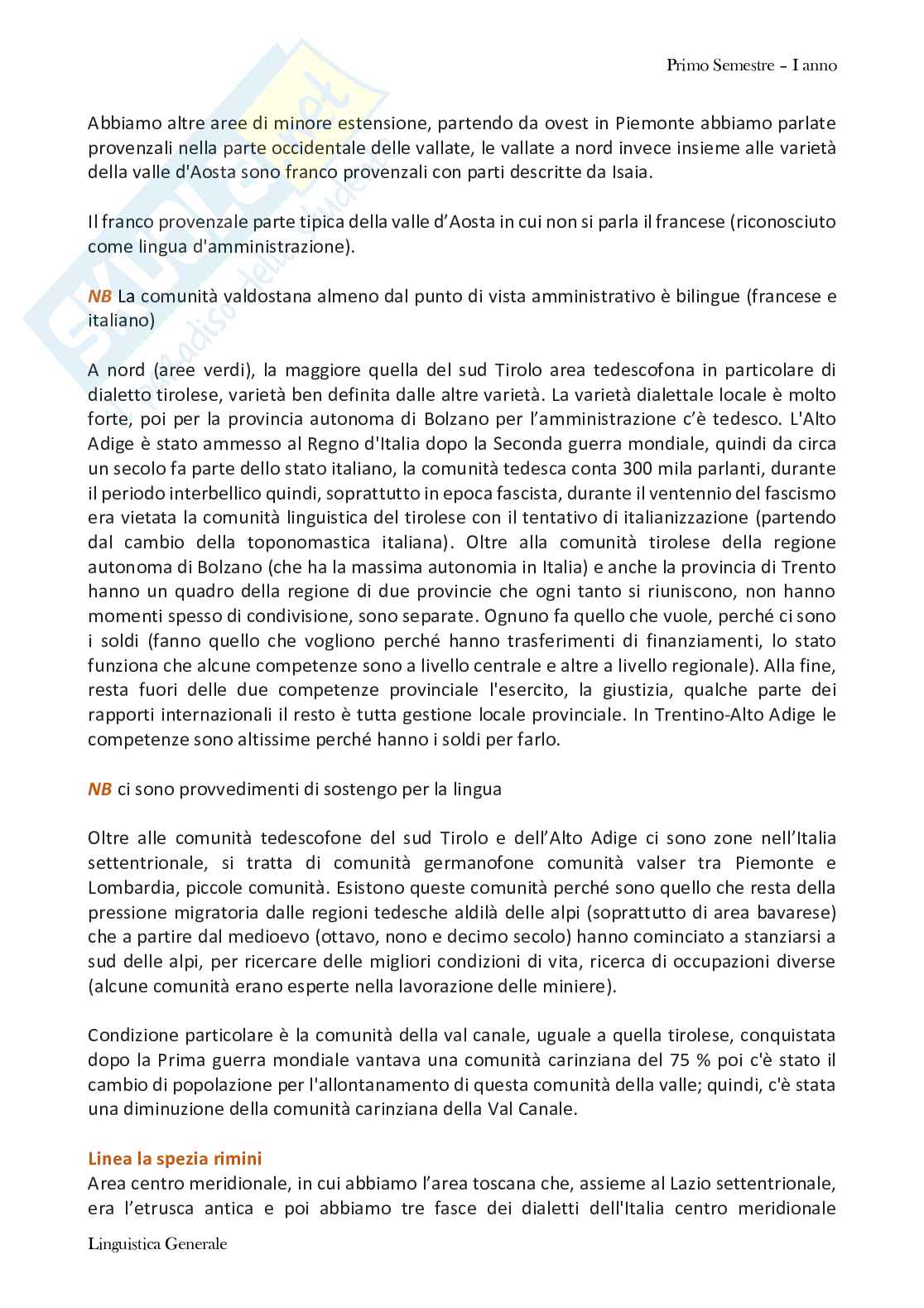 Primo Semestre – I anno

Abbiamo altre aree di minore estensione, partendo da ovest in Piemonte abbiamo parlate provenzali nella parte occidentale delle vallate, le vallate a nord invece insieme alle varietà della valle d'Aosta sono franco provenzali con parti descritte da Isaia.

Il franco provenzale parte tipica della valle d'Aosta in cui non si parla il francese (riconosciuto come lingua d'amministrazione).

NB La comunità valdostana almeno dal punto di vista amministrativo è bilingue (francese e italiano)

A nord (aree verdi), la maggiore quella del sud Tirolo area tedescofona in particolare di dialetto tirolese, varietà ben definita dalle altre varietà. La varietà dialettale locale è molto forte, poi per la provincia autonoma di Bolzano per l'amministrazione c'è tedesco. L'Alto Adige è stato ammesso al Regno d'Italia dopo la Seconda guerra mondiale, quindi da circa un secolo fa parte dello stato italiano, la comunità tedesca conta 300 mila parlanti, durante il periodo interbellico quindi, soprattutto in epoca fascista, durante il ventennio del fascismo era vietata la comunità linguistica del tirolese con il tentativo di italianizzazione (partendo dal cambio della toponomastica italiana). Oltre alla comunità tirolese della regione autonoma di Bolzano (che ha la massima autonomia in Italia) e anche la provincia di Trento hanno un quadro della regione di due provincie che ogni tanto si riuniscono, non hanno momenti spesso di condivisione, sono separate. Ognuno fa quello che vuole, perché ci sono i soldi (fanno quello che vogliono perché hanno trasferimenti di finanziamenti, lo stato funziona che alcune competenze sono a livello centrale e altre a livello regionale). Alla fine, resta fuori delle due competenze provinciale l'esercito, la giustizia, qualche parte dei rapporti internazionali il resto è tutta gestione locale provinciale. In Trentino-Alto Adige le competenze sono altissime perché hanno i soldi per farlo.

NB ci sono provvedimenti di sostengo per la lingua

Oltre alle comunità tedescofone del sud Tirolo e dell'Alto Adige ci sono zone nell'Italia settentrionale, si tratta di comunità germanofone comunità valser tra Piemonte e Lombardia, piccole comunità. Esistono queste comunità perché sono quello che resta della pressione migratoria dalle regioni tedesche aldilà delle alpi (soprattutto di area bavarese) che a partire dal medioevo (ottavo, nono e decimo secolo) hanno cominciato a stanziarsi a sud delle alpi, per ricercare delle migliori condizioni di vita, ricerca di occupazioni diverse (alcune comunità erano esperte nella lavorazione delle miniere).

Condizione particolare è la comunità della val canale, uguale a quella tirolese, conquistata dopo la Prima guerra mondiale vantava una comunità carinziana del 75 % poi c'è stato il cambio di popolazione per l'allontanamento di questa comunità della valle; quindi, c'è stata una diminuzione della comunità carinziana della Val Canale.

Linea la spezia rimini
Area centro meridionale, in cui abbiamo l'area toscana che, assieme al Lazio settentrionale, era l'etrusca antica e poi abbiamo tre fasce dei dialetti dell'Italia centro meridionale

Linguistica Generale